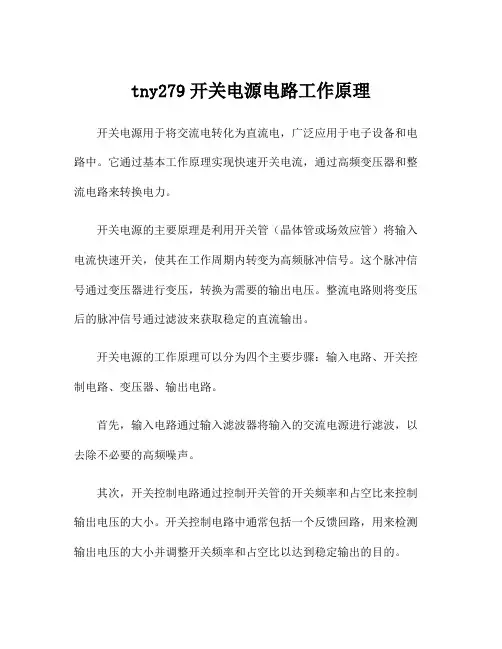 tny279 开关电源电路工作原理

开关电源用于将交流电转化为直流电，广泛应用于电子设备和电路中。它通过基本工作原理实现快速开关电流，通过高频变压器和整流电路来转换电力。

开关电源的主要原理是利用开关管（晶体管或场效应管）将输入电流快速开关，使其在工作周期内转变为高频脉冲信号。这个脉冲信号通过变压器进行变压，转换为需要的输出电压。整流电路则将变压后的脉冲信号通过滤波来获取稳定的直流输出。

开关电源的工作原理可以分为四个主要步骤：输入电路、开关控制电路、变压器、输出电路。

首先，输入电路通过输入滤波器将输入的交流电源进行滤波，以去除不必要的高频噪声。

其次，开关控制电路通过控制开关管的开关频率和占空比来控制输出电压的大小。开关控制电路中通常包括一个反馈回路，用来检测输出电压的大小并调整开关频率和占空比以达到稳定输出的目的。